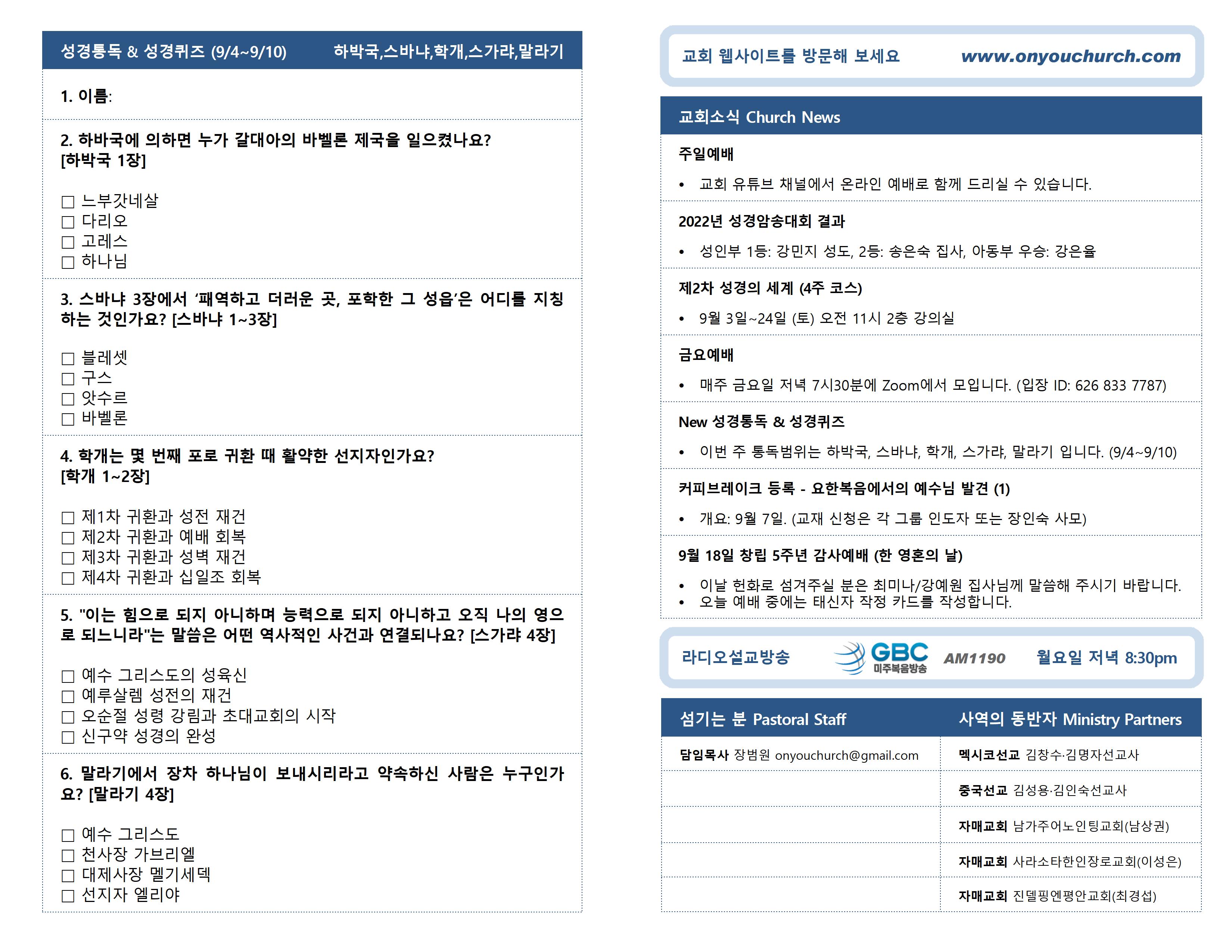 성경통독 & 성경퀴즈 (9/4~9/10) 하박국,스바냐,학개,스가랴,말라기

1. 이름:

2. 하바국에 의하면 누가 갈대아의 바벨론 제국을 일으켰나요? [하박국 1장]

☐ 느부갓네살
☐ 다리오
☐ 고레스
☐ 하나님

3. 스바냐 3장에서 '패역하고 더러운 곳, 포학한 그 성읍'은 어디를 지칭하는 것인가요? [스바냐 1~3장]

☐ 블레셋
☐ 구스
☐ 앗수르
☐ 바벨론

4. 학개는 몇 번째 포로 귀환 때 활약한 선지자인가요? [학개 1~2장]

☐ 제1차 귀환과 성전 재건
☐ 제2차 귀환과 예배 회복
☐ 제3차 귀환과 성벽 재건
☐ 제4차 귀환과 십일조 회복

5. "이는 힘으로 되지 아니하며 능력으로 되지 아니하고 오직 나의 영으로 되느니라"는 말씀은 어떤 역사적인 사건과 연결되나요? [스가랴 4장]

☐ 예수 그리스도의 성육신
☐ 예루살렘 성전의 재건
☐ 오순절 성령 강림과 초대교회의 시작
☐ 신구약 성경의 완성

6. 말라기에서 장차 하나님이 보내시리라고 약속하신 사람은 누구인가요? [말라기 4장]

☐ 예수 그리스도
☐ 천사장 가브리엘
☐ 대제사장 멜기세덱
☐ 선지자 엘리야

교회 웹사이트를 방문해 보세요 www.onyouchurch.com

교회소식 Church News

주일예배
• 교회 유튜브 채널에서 온라인 예배로 함께 드리실 수 있습니다.

2022년 성경암송대회 결과
• 성인부 1등: 강민지 성도, 2등: 송은숙 집사, 아동부 우승: 강은율

제2차 성경의 세계 (4주 코스)
• 9월 3일~24일 (토) 오전 11시 2층 강의실

금요예배
• 매주 금요일 저녁 7시30분에 Zoom에서 모입니다. (입장 ID: 626 833 7787)

New 성경통독 & 성경퀴즈
• 이번 주 통독범위는 하박국, 스바냐, 학개, 스가랴, 말라기 입니다. (9/4~9/10)

커피브레이크 등록 - 요한복음에서의 예수님 발견 (1)
• 개요: 9월 7일. (교재 신청은 각 그룹 인도자 또는 장인숙 사모)

9월 18일 창립 5주년 감사예배 (한 영혼의 날)
• 이날 헌화로 섬겨주실 분은 최미나/강예원 집사님께 말씀해 주시기 바랍니다.
• 오늘 예배 중에는 태신자 작정 카드를 작성합니다.

라디오설교방송 GBC 미주복음방송 AM1190 월요일 저녁 8:30pm

| 섬기는 분 Pastoral Staff | 사역의 동반자 Ministry Partners |
|---|---|
| 담임목사 장범원 onyouchurch@gmail.com | 멕시코선교 김창수·김명자선교사 |
| | 중국선교 김성용·김인숙선교사 |
| | 자매교회 남가주어노인팅교회(남상권) |
| | 자매교회 사라소타한인장로교회(이성은) |
| | 자매교회 진델핑엔평안교회(최경섭) |